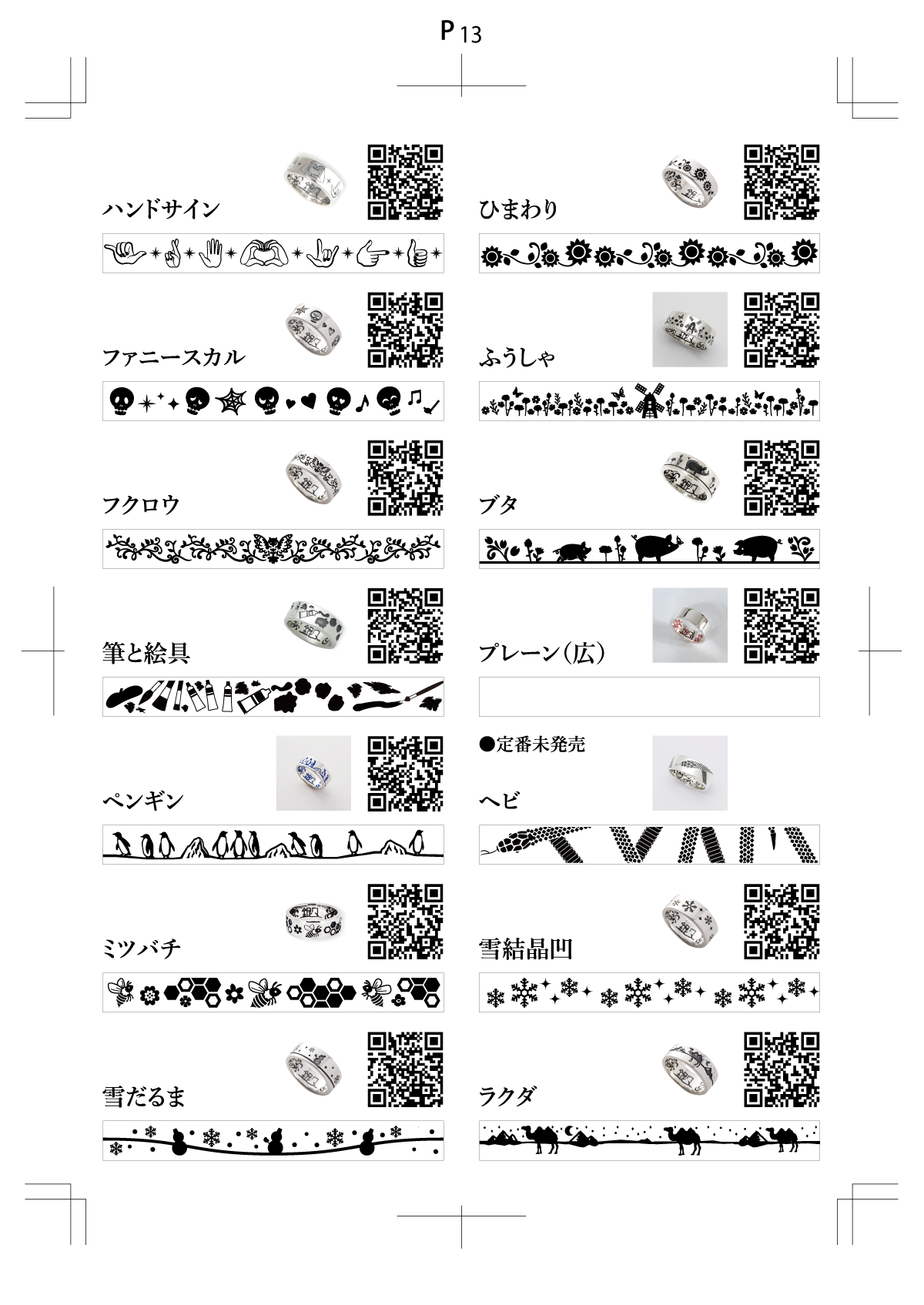 P 13

ハンドサイン

ファニースカル

フクロウ

筆と絵具

ペンギン

ミツバチ

雪だるま

ひまわり

ふうしゃ

ブタ

プレーン(広)

●定番未発売

ヘビ

雪結晶凹

ラクダ